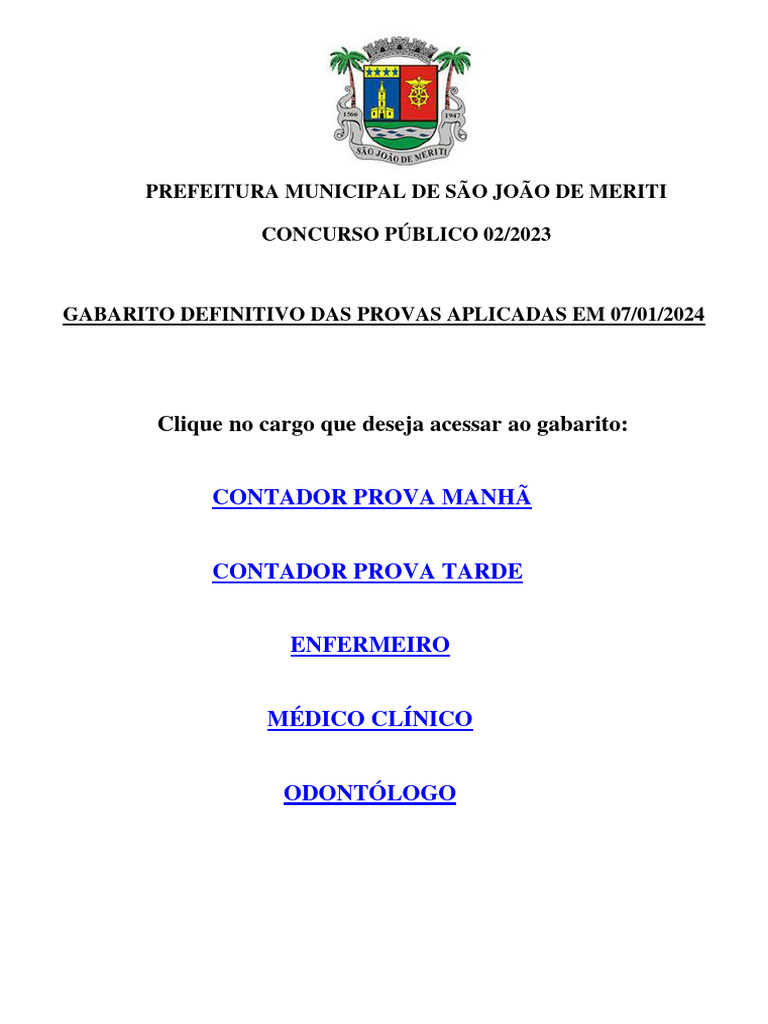 1566 1947
SÃO JOÃO DE MERITI

PREFEITURA MUNICIPAL DE SÃO JOÃO DE MERITI

CONCURSO PÚBLICO 02/2023

GABARITO DEFINITIVO DAS PROVAS APLICADAS EM 07/01/2024

Clique no cargo que deseja acessar ao gabarito:

CONTADOR PROVA MANHÃ

CONTADOR PROVA TARDE

ENFERMEIRO

MÉDICO CLÍNICO

ODONTÓLOGO